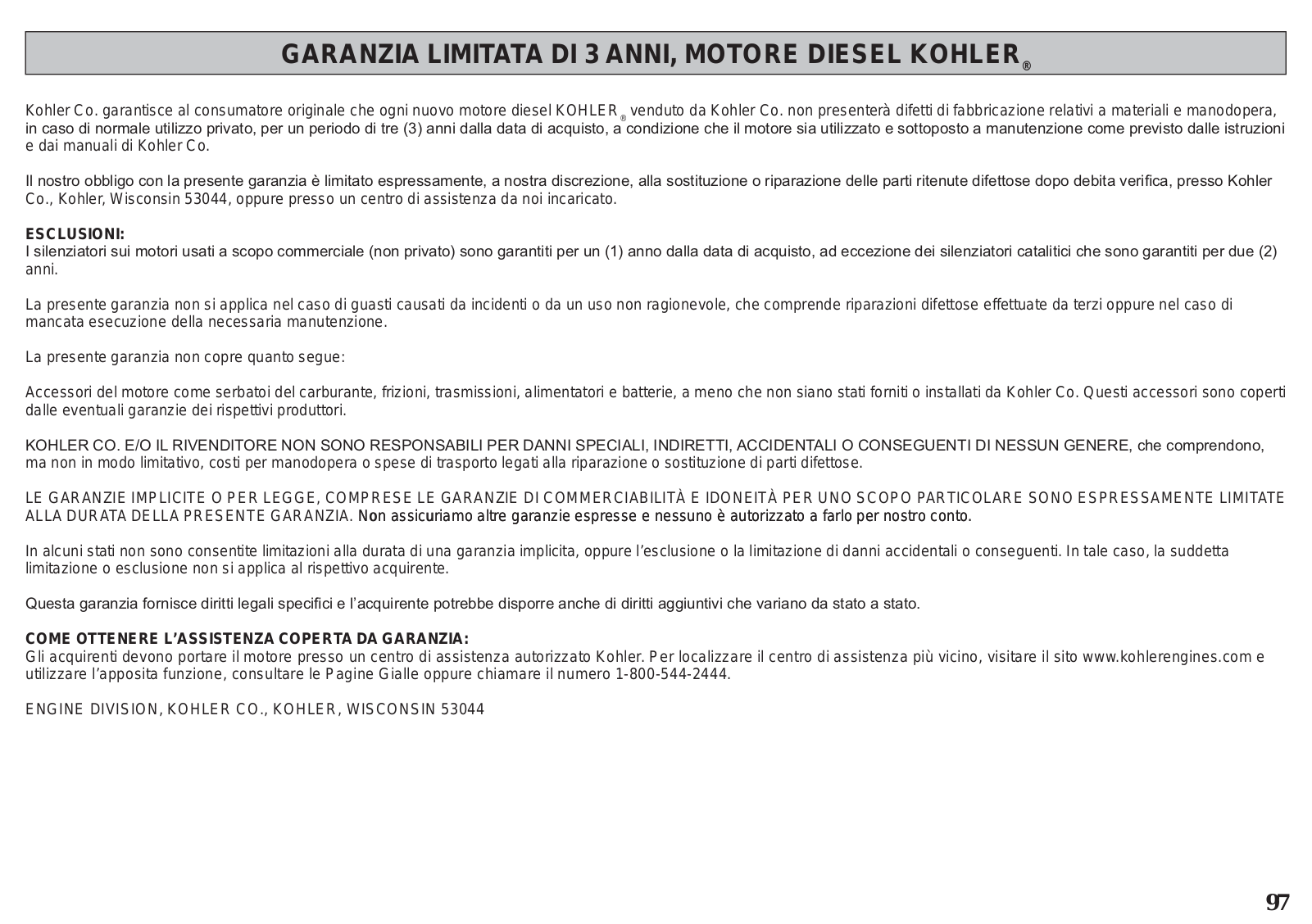 GARANZIA LIMITATA DI 3 ANNI, MOTORE DIESEL KOHLER®

Kohler Co. garantisce al consumatore originale che ogni nuovo motore diesel KOHLER® venduto da Kohler Co. non presenterà difetti di fabbricazione relativi a materiali e manodopera, in caso di normale utilizzo privato, per un periodo di tre (3) anni dalla data di acquisto, a condizione che il motore sia utilizzato e sottoposto a manutenzione come previsto dalle istruzioni e dai manuali di Kohler Co.

Il nostro obbligo con la presente garanzia è limitato espressamente, a nostra discrezione, alla sostituzione o riparazione delle parti ritenute difettose dopo debita verifica, presso Kohler Co., Kohler, Wisconsin 53044, oppure presso un centro di assistenza da noi incaricato.

ESCLUSIONI:
I silenziatori sui motori usati a scopo commerciale (non privato) sono garantiti per un (1) anno dalla data di acquisto, ad eccezione dei silenziatori catalitici che sono garantiti per due (2) anni.

La presente garanzia non si applica nel caso di guasti causati da incidenti o da un uso non ragionevole, che comprende riparazioni difettose effettuate da terzi oppure nel caso di mancata esecuzione della necessaria manutenzione.

La presente garanzia non copre quanto segue:

Accessori del motore come serbatoi del carburante, frizioni, trasmissioni, alimentatori e batterie, a meno che non siano stati forniti o installati da Kohler Co. Questi accessori sono coperti dalle eventuali garanzie dei rispettivi produttori.

KOHLER CO. E/O IL RIVENDITORE NON SONO RESPONSABILI PER DANNI SPECIALI, INDIRETTI, ACCIDENTALI O CONSEGUENTI DI NESSUN GENERE, che comprendono, ma non in modo limitativo, costi per manodopera o spese di trasporto legati alla riparazione o sostituzione di parti difettose.

LE GARANZIE IMPLICITE O PER LEGGE, COMPRESE LE GARANZIE DI COMMERCIABILITÀ E IDONEITÀ PER UNO SCOPO PARTICOLARE SONO ESPRESSAMENTE LIMITATE ALLA DURATA DELLA PRESENTE GARANZIA. Non assicuriamo altre garanzie espresse e nessuno è autorizzato a farlo per nostro conto.

In alcuni stati non sono consentite limitazioni alla durata di una garanzia implicita, oppure l'esclusione o la limitazione di danni accidentali o conseguenti. In tale caso, la suddetta limitazione o esclusione non si applica al rispettivo acquirente.

Questa garanzia fornisce diritti legali specifici e l'acquirente potrebbe disporre anche di diritti aggiuntivi che variano da stato a stato.

COME OTTENERE L'ASSISTENZA COPERTA DA GARANZIA:
Gli acquirenti devono portare il motore presso un centro di assistenza autorizzato Kohler. Per localizzare il centro di assistenza più vicino, visitare il sito www.kohlerengines.com e utilizzare l'apposita funzione, consultare le Pagine Gialle oppure chiamare il numero 1-800-544-2444.

ENGINE DIVISION, KOHLER CO., KOHLER, WISCONSIN 53044

97